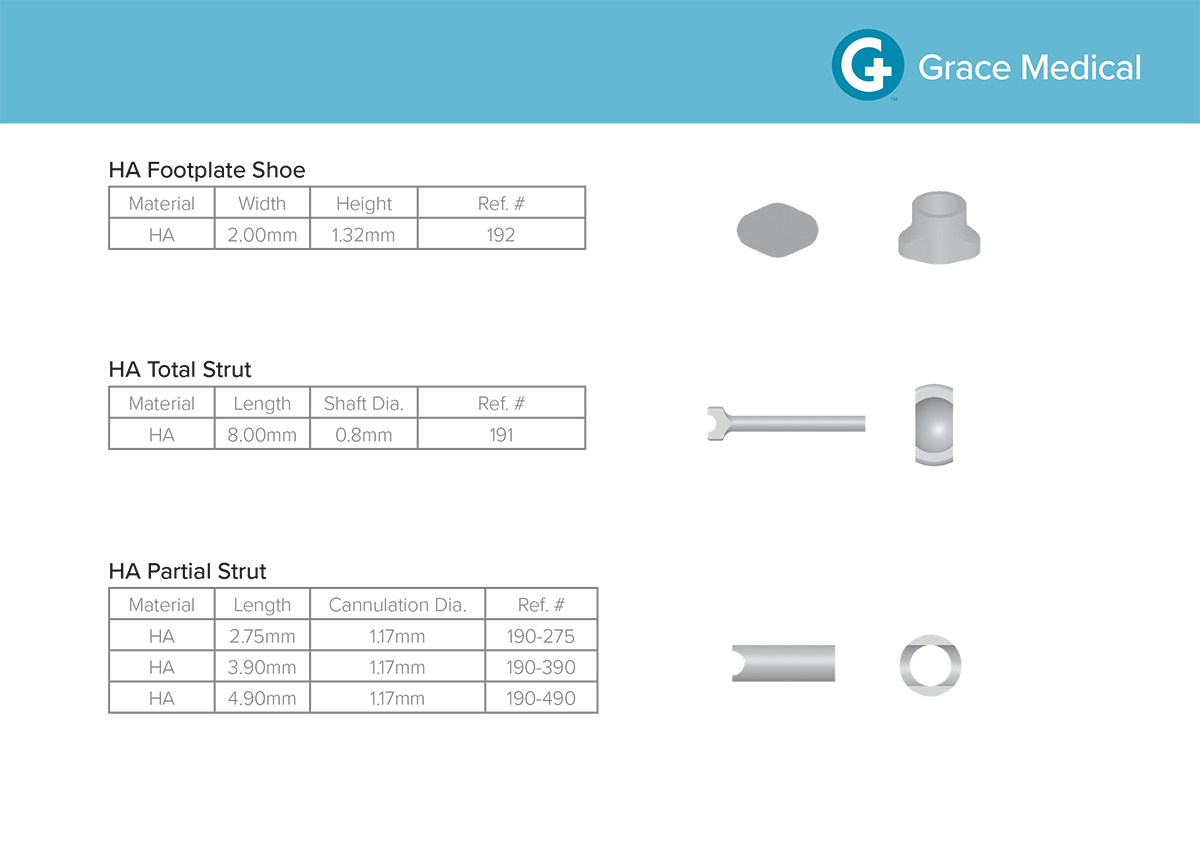 Grace Medical

HA Footplate Shoe

| Material | Width | Height | Ref. # |
|---|---|---|---|
| HA | 2.00mm | 1.32mm | 192 |

HA Total Strut

| Material | Length | Shaft Dia. | Ref. # |
|---|---|---|---|
| HA | 8.00mm | 0.8mm | 191 |

HA Partial Strut

| Material | Length | Cannulation Dia. | Ref. # |
|---|---|---|---|
| HA | 2.75mm | 1.17mm | 190-275 |
| HA | 3.90mm | 1.17mm | 190-390 |
| HA | 4.90mm | 1.17mm | 190-490 |